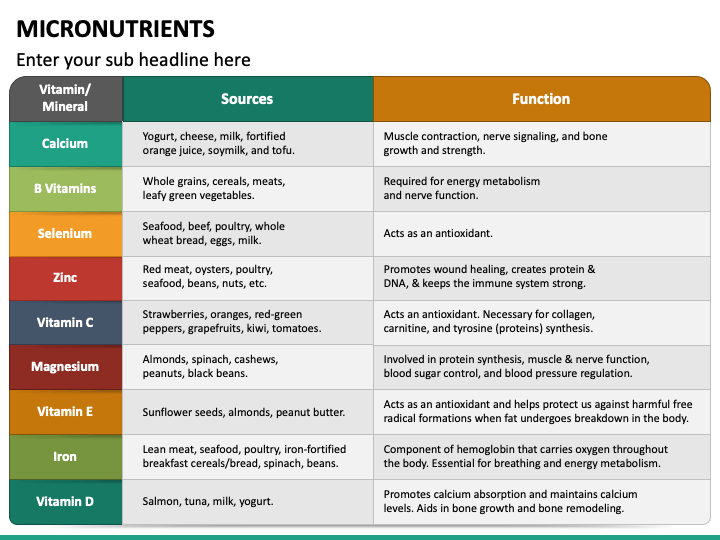 MICRONUTRIENTS

Enter your sub headline here

| Vitamin/ Mineral | Sources | Function |
|---|---|---|
| Calcium | Yogurt, cheese, milk, fortified orange juice, soymilk, and tofu. | Muscle contraction, nerve signaling, and bone growth and strength. |
| B Vitamins | Whole grains, cereals, meats, leafy green vegetables. | Required for energy metabolism and nerve function. |
| Selenium | Seafood, beef, poultry, whole wheat bread, eggs, milk. | Acts as an antioxidant. |
| Zinc | Red meat, oysters, poultry, seafood, beans, nuts, etc. | Promotes wound healing, creates protein & DNA, & keeps the immune system strong. |
| Vitamin C | Strawberries, oranges, red-green peppers, grapefruits, kiwi, tomatoes. | Acts an antioxidant. Necessary for collagen, carnitine, and tyrosine (proteins) synthesis. |
| Magnesium | Almonds, spinach, cashews, peanuts, black beans. | Involved in protein synthesis, muscle & nerve function, blood sugar control, and blood pressure regulation. |
| Vitamin E | Sunflower seeds, almonds, peanut butter. | Acts as an antioxidant and helps protect us against harmful free radical formations when fat undergoes breakdown in the body. |
| Iron | Lean meat, seafood, poultry, iron-fortified breakfast cereals/bread, spinach, beans. | Component of hemoglobin that carries oxygen throughout the body. Essential for breathing and energy metabolism. |
| Vitamin D | Salmon, tuna, milk, yogurt. | Promotes calcium absorption and maintains calcium levels. Aids in bone growth and bone remodeling. |